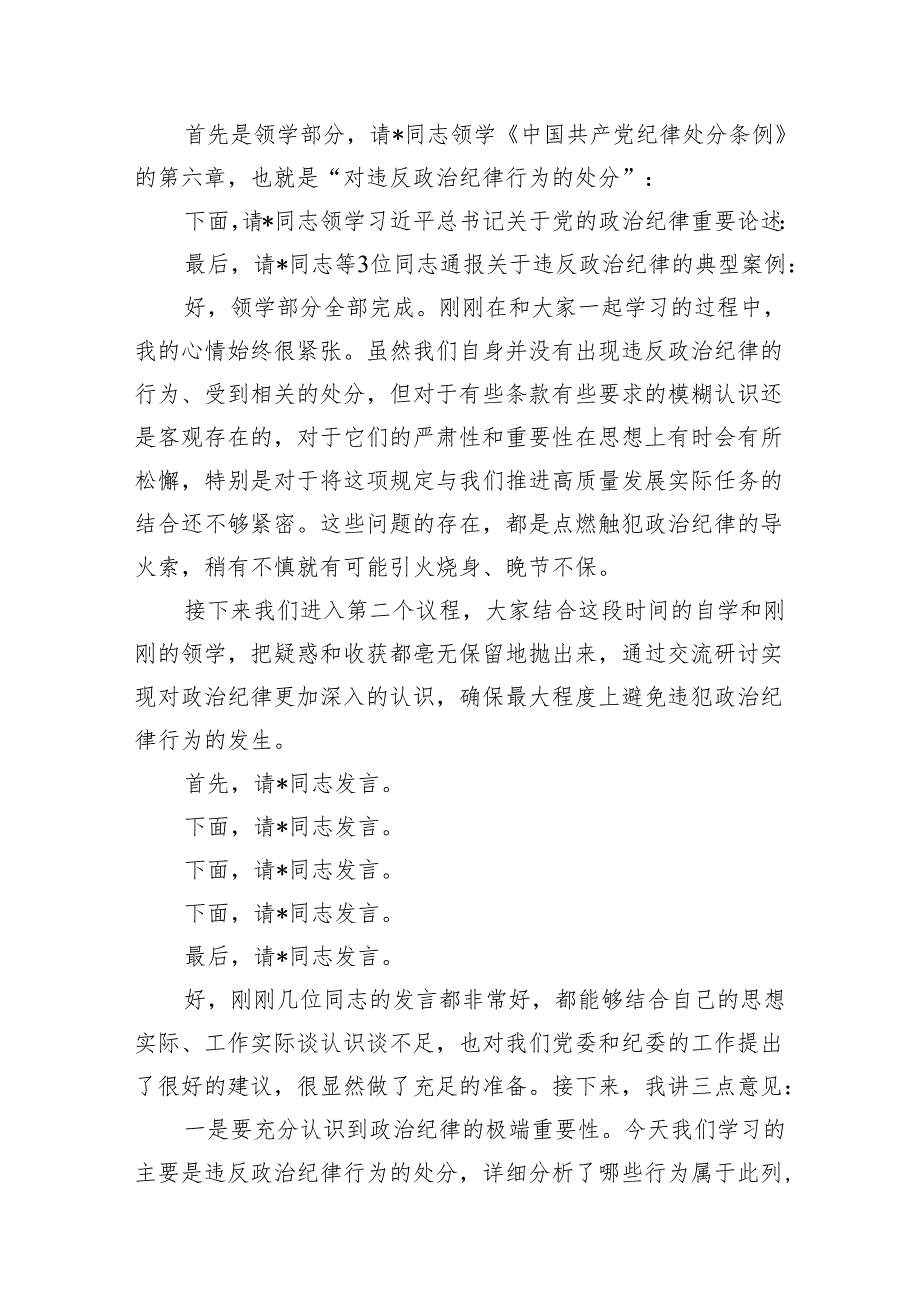 首先是领学部分，请*同志领学《中国共产党纪律处分条例》的第六章，也就是“对违反政治纪律行为的处分”：

下面，请*同志领学习近平总书记关于党的政治纪律重要论述：

最后，请*同志等3位同志通报关于违反政治纪律的典型案例：

好，领学部分全部完成。刚刚在和大家一起学习的过程中，我的心情始终很紧张。虽然我们自身并没有出现违反政治纪律的行为、受到相关的处分，但对于有些条款有些要求的模糊认识还是客观存在的，对于它们的严肃性和重要性在思想上有时会有所松懈，特别是对于将这项规定与我们推进高质量发展实际任务的结合还不够紧密。这些问题的存在，都是点燃触犯政治纪律的导火索，稍有不慎就有可能引火烧身、晚节不保。

接下来我们进入第二个议程，大家结合这段时间的自学和刚刚的领学，把疑惑和收获都毫无保留地抛出来，通过交流研讨实现对政治纪律更加深入的认识，确保最大程度上避免违犯政治纪律行为的发生。

首先，请*同志发言。

下面，请*同志发言。

下面，请*同志发言。

下面，请*同志发言。

最后，请*同志发言。

好，刚刚几位同志的发言都非常好，都能够结合自己的思想实际、工作实际谈认识谈不足，也对我们党委和纪委的工作提出了很好的建议，很显然做了充足的准备。接下来，我讲三点意见：

一是要充分认识到政治纪律的极端重要性。今天我们学习的主要是违反政治纪律行为的处分，详细分析了哪些行为属于此列，